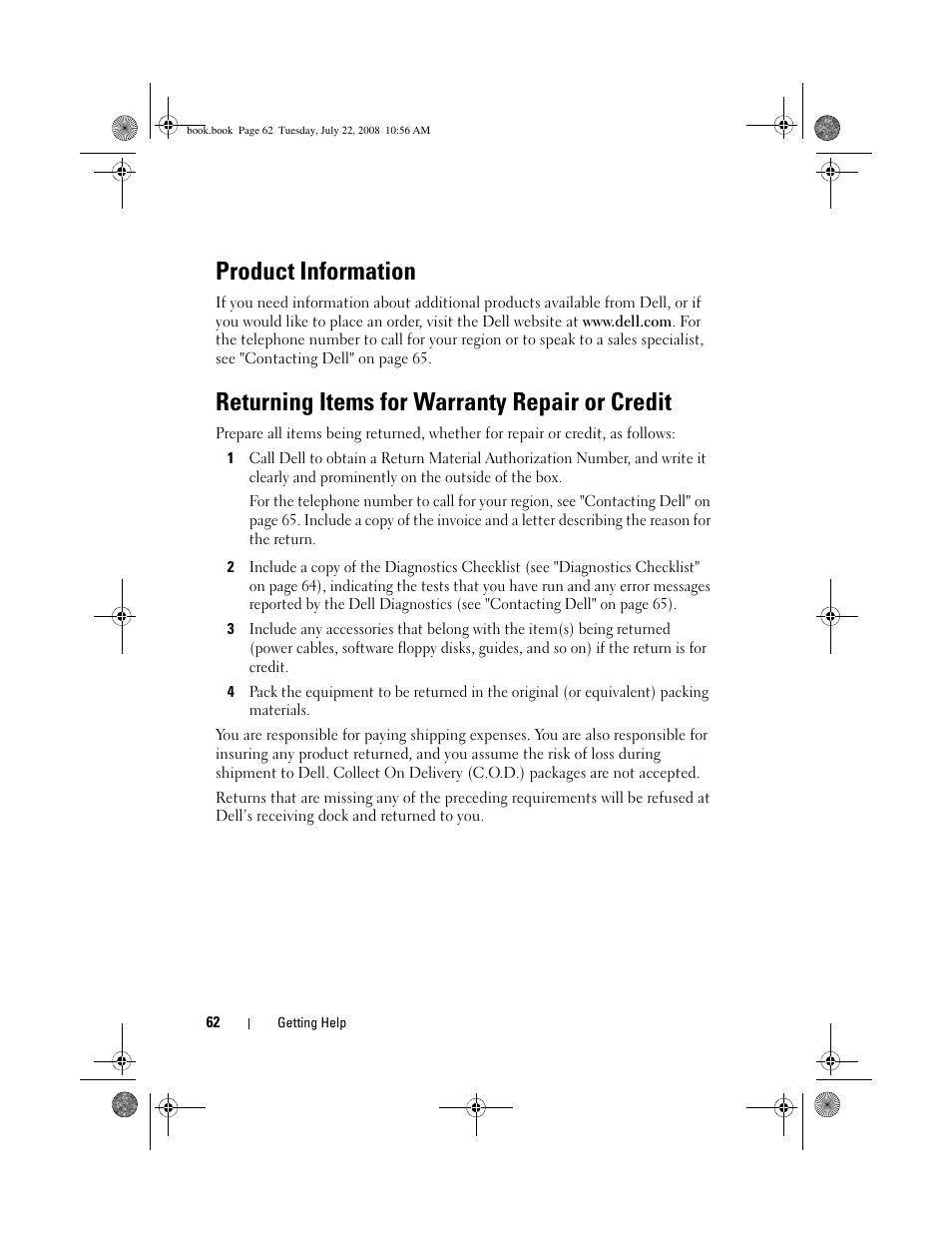 book.book Page 62 Tuesday, July 22, 2008 10:56 AM

Product Information

If you need information about additional products available from Dell, or if you would like to place an order, visit the Dell website at www.dell.com. For the telephone number to call for your region or to speak to a sales specialist, see "Contacting Dell" on page 65.

Returning Items for Warranty Repair or Credit

Prepare all items being returned, whether for repair or credit, as follows:

1 Call Dell to obtain a Return Material Authorization Number, and write it clearly and prominently on the outside of the box.

For the telephone number to call for your region, see "Contacting Dell" on page 65. Include a copy of the invoice and a letter describing the reason for the return.

2 Include a copy of the Diagnostics Checklist (see "Diagnostics Checklist" on page 64), indicating the tests that you have run and any error messages reported by the Dell Diagnostics (see "Contacting Dell" on page 65).

3 Include any accessories that belong with the item(s) being returned (power cables, software floppy disks, guides, and so on) if the return is for credit.

4 Pack the equipment to be returned in the original (or equivalent) packing materials.

You are responsible for paying shipping expenses. You are also responsible for insuring any product returned, and you assume the risk of loss during shipment to Dell. Collect On Delivery (C.O.D.) packages are not accepted.

Returns that are missing any of the preceding requirements will be refused at Dell's receiving dock and returned to you.

62 | Getting Help